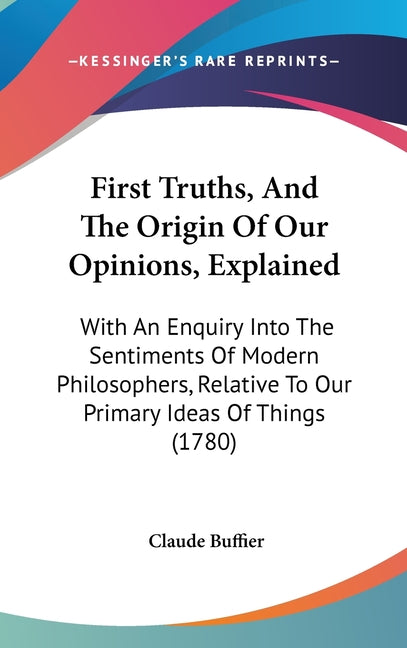 —KESSINGER'S RARE REPRINTS—

First Truths, And The Origin Of Our Opinions, Explained

With An Enquiry Into The Sentiments Of Modern Philosophers, Relative To Our Primary Ideas Of Things (1780)

Claude Buffier